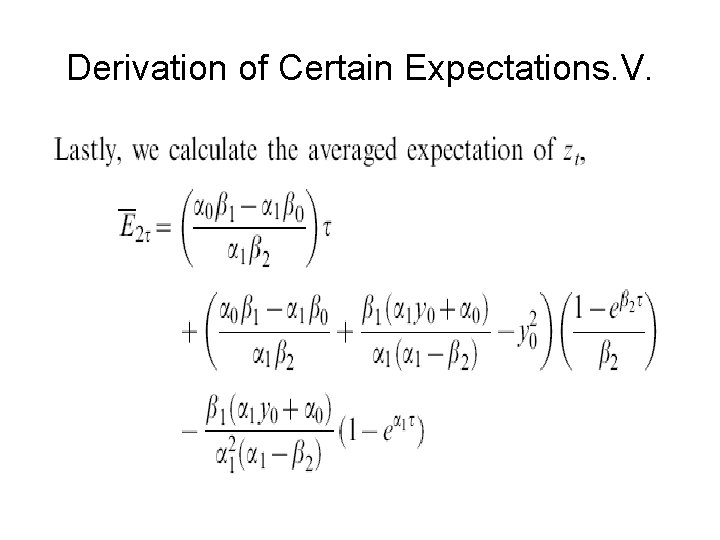 Derivation of Certain Expectations.V.

Lastly, we calculate the averaged expectation of $z_t$,

$\overline{E}_{2\tau} = \left(\frac{\alpha_0\beta_1 - \alpha_1\beta_0}{\alpha_1\beta_2}\right)\tau$

$+ \left(\frac{\alpha_0\beta_1 - \alpha_1\beta_0}{\alpha_1\beta_2} + \frac{\beta_1(\alpha_1 y_0 + \alpha_0)}{\alpha_1(\alpha_1 - \beta_2)} - y_0^2\right)\left(\frac{1 - e^{\beta_2\tau}}{\beta_2}\right)$

$- \frac{\beta_1(\alpha_1 y_0 + \alpha_0)}{\alpha_1^2(\alpha_1 - \beta_2)}(1 - e^{\alpha_1\tau})$